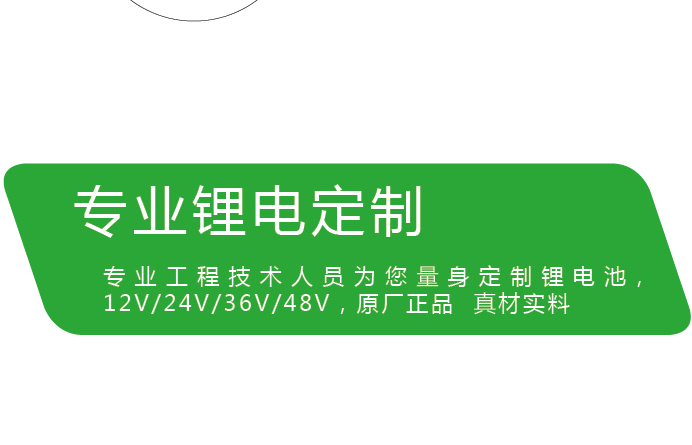 专业锂电定制

专业工程技术人员为您量身定制锂电池，12V/24V/36V/48V，原厂正品 真材实料